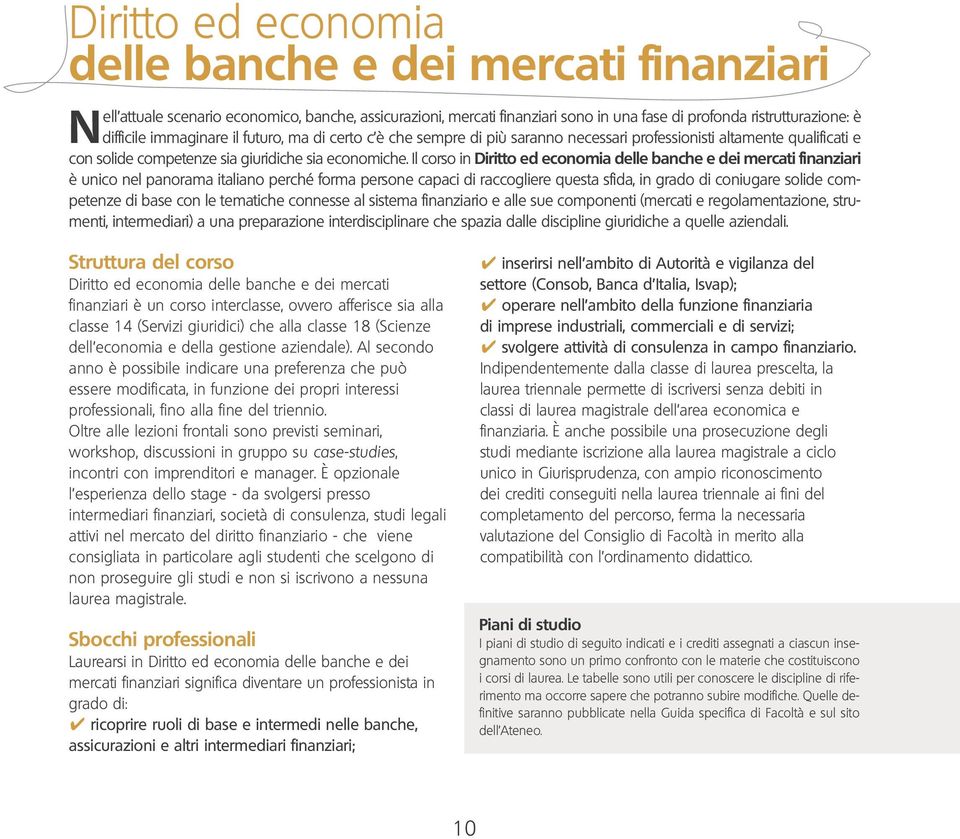 Diritto ed economia
delle banche e dei mercati finanziari

Nell'attuale scenario economico, banche, assicurazioni, mercati finanziari sono in una fase di profonda ristrutturazione: è difficile immaginare il futuro, ma di certo c'è che sempre di più saranno necessari professionisti altamente qualificati e con solide competenze sia giuridiche sia economiche. Il corso in Diritto ed economia delle banche e dei mercati finanziari è unico nel panorama italiano perché forma persone capaci di raccogliere questa sfida, in grado di coniugare solide competenze di base con le tematiche connesse al sistema finanziario e alle sue componenti (mercati e regolamentazione, strumenti, intermediari) a una preparazione interdisciplinare che spazia dalle discipline giuridiche a quelle aziendali.

Struttura del corso
Diritto ed economia delle banche e dei mercati finanziari è un corso interclasse, ovvero afferisce sia alla classe 14 (Servizi giuridici) che alla classe 18 (Scienze dell'economia e della gestione aziendale). Al secondo anno è possibile indicare una preferenza che può essere modificata, in funzione dei propri interessi professionali, fino alla fine del triennio.
Oltre alle lezioni frontali sono previsti seminari, workshop, discussioni in gruppo su case-studies, incontri con imprenditori e manager. È opzionale l'esperienza dello stage - da svolgersi presso intermediari finanziari, società di consulenza, studi legali attivi nel mercato del diritto finanziario - che viene consigliata in particolare agli studenti che scelgono di non proseguire gli studi e non si iscrivono a nessuna laurea magistrale.

Sbocchi professionali
Laurearsi in Diritto ed economia delle banche e dei mercati finanziari significa diventare un professionista in grado di:
✔ ricoprire ruoli di base e intermedi nelle banche, assicurazioni e altri intermediari finanziari;
✔ inserirsi nell'ambito di Autorità e vigilanza del settore (Consob, Banca d'Italia, Isvap);
✔ operare nell'ambito della funzione finanziaria di imprese industriali, commerciali e di servizi;
✔ svolgere attività di consulenza in campo finanziario.
Indipendentemente dalla classe di laurea prescelta, la laurea triennale permette di iscriversi senza debiti in classi di laurea magistrale dell'area economica e finanziaria. È anche possibile una prosecuzione degli studi mediante iscrizione alla laurea magistrale a ciclo unico in Giurisprudenza, con ampio riconoscimento dei crediti conseguiti nella laurea triennale ai fini del completamento del percorso, ferma la necessaria valutazione del Consiglio di Facoltà in merito alla compatibilità con l'ordinamento didattico.

Piani di studio
I piani di studio di seguito indicati e i crediti assegnati a ciascun insegnamento sono un primo confronto con le materie che costituiscono i corsi di laurea. Le tabelle sono utili per conoscere le discipline di riferimento ma occorre sapere che potranno subire modifiche. Quelle definitive saranno pubblicate nella Guida specifica di Facoltà e sul sito dell'Ateneo.

10